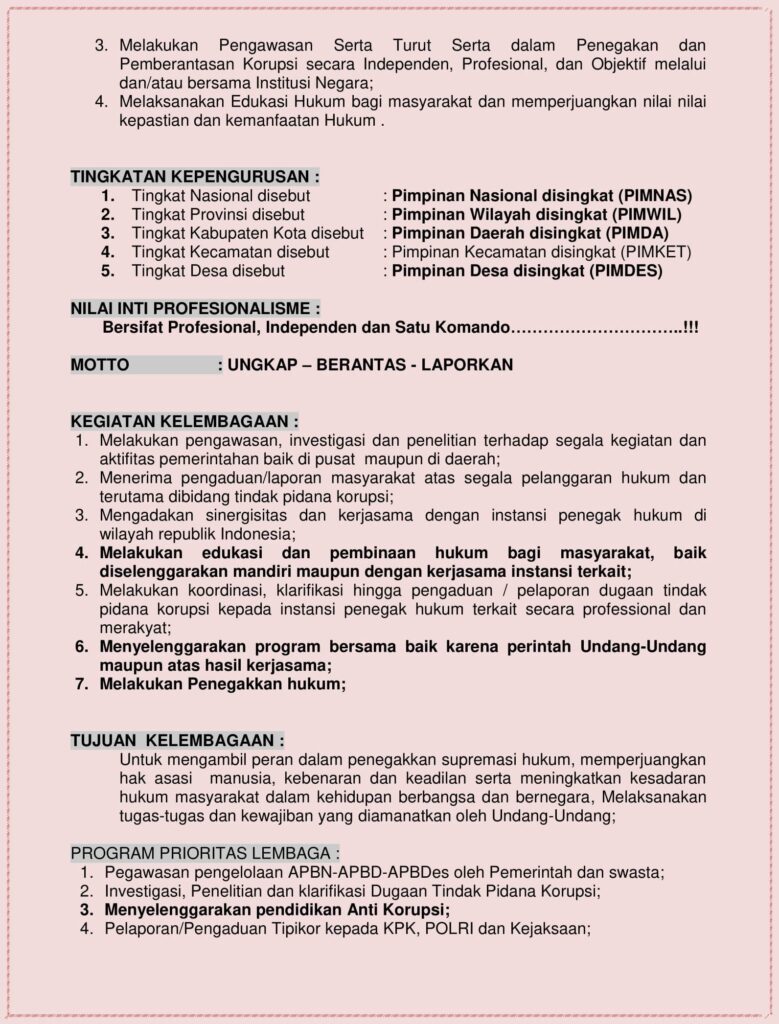 3. Melakukan Pengawasan Serta Turut Serta dalam Penegakan dan Pemberantasan Korupsi secara Independen, Profesional, dan Objektif melalui dan/atau bersama Institusi Negara;
4. Melaksanakan Edukasi Hukum bagi masyarakat dan memperjuangkan nilai nilai kepastian dan kemanfaatan Hukum .

TINGKATAN KEPENGURUSAN :
1. Tingkat Nasional disebut : Pimpinan Nasional disingkat (PIMNAS)
2. Tingkat Provinsi disebut : Pimpinan Wilayah disingkat (PIMWIL)
3. Tingkat Kabupaten Kota disebut : Pimpinan Daerah disingkat (PIMDA)
4. Tingkat Kecamatan disebut : Pimpinan Kecamatan disingkat (PIMKET)
5. Tingkat Desa disebut : Pimpinan Desa disingkat (PIMDES)

NILAI INTI PROFESIONALISME :
Bersifat Profesional, Independen dan Satu Komando…………………………..!!!

MOTTO : UNGKAP – BERANTAS - LAPORKAN

KEGIATAN KELEMBAGAAN :
1. Melakukan pengawasan, investigasi dan penelitian terhadap segala kegiatan dan aktifitas pemerintahan baik di pusat maupun di daerah;
2. Menerima pengaduan/laporan masyarakat atas segala pelanggaran hukum dan terutama dibidang tindak pidana korupsi;
3. Mengadakan sinergisitas dan kerjasama dengan instansi penegak hukum di wilayah republik Indonesia;
4. Melakukan edukasi dan pembinaan hukum bagi masyarakat, baik diselenggarakan mandiri maupun dengan kerjasama instansi terkait;
5. Melakukan koordinasi, klarifikasi hingga pengaduan / pelaporan dugaan tindak pidana korupsi kepada instansi penegak hukum terkait secara professional dan merakyat;
6. Menyelenggarakan program bersama baik karena perintah Undang-Undang maupun atas hasil kerjasama;
7. Melakukan Penegakkan hukum;

TUJUAN KELEMBAGAAN :
Untuk mengambil peran dalam penegakkan supremasi hukum, memperjuangkan hak asasi manusia, kebenaran dan keadilan serta meningkatkan kesadaran hukum masyarakat dalam kehidupan berbangsa dan bernegara, Melaksanakan tugas-tugas dan kewajiban yang diamanatkan oleh Undang-Undang;

PROGRAM PRIORITAS LEMBAGA :
1. Pegawasan pengelolaan APBN-APBD-APBDes oleh Pemerintah dan swasta;
2. Investigasi, Penelitian dan klarifikasi Dugaan Tindak Pidana Korupsi;
3. Menyelenggarakan pendidikan Anti Korupsi;
4. Pelaporan/Pengaduan Tipikor kepada KPK, POLRI dan Kejaksaan;